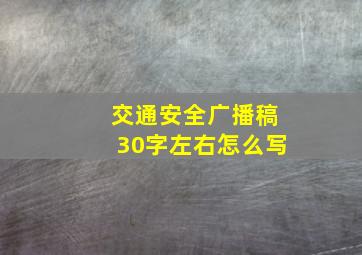 交通安全广播稿
30字左右怎么写